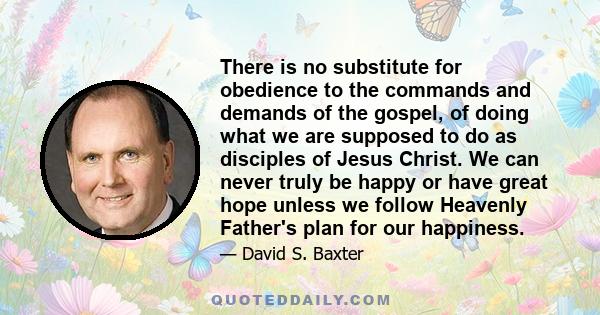 There is no substitute for obedience to the commands and demands of the gospel, of doing what we are supposed to do as disciples of Jesus Christ. We can never truly be happy or have great hope unless we follow Heavenly Father's plan for our happiness.

— David S. Baxter

QUOTEDDAILY.COM